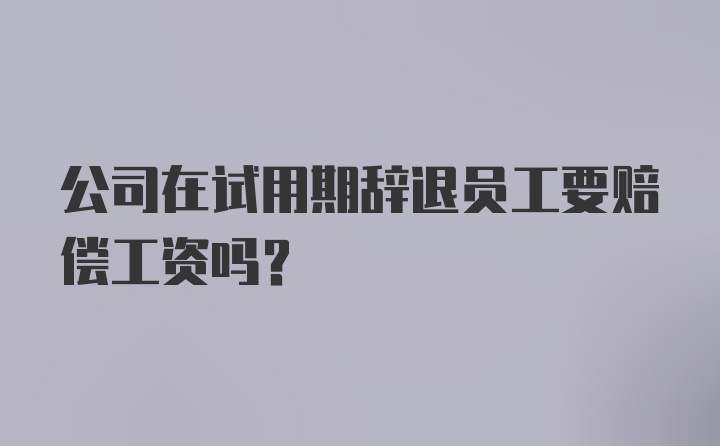 公司在试用期辞退员工要赔偿工资吗？